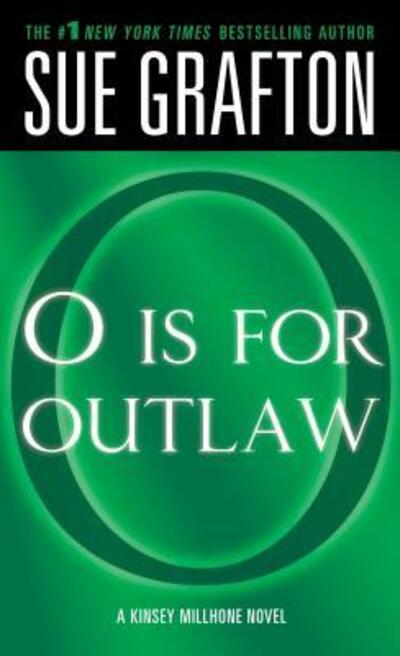 THE #1 NEW YORK TIMES BESTSELLING AUTHOR
SUE GRAFTON

O IS FOR OUTLAW

A KINSEY MILLHONE NOVEL